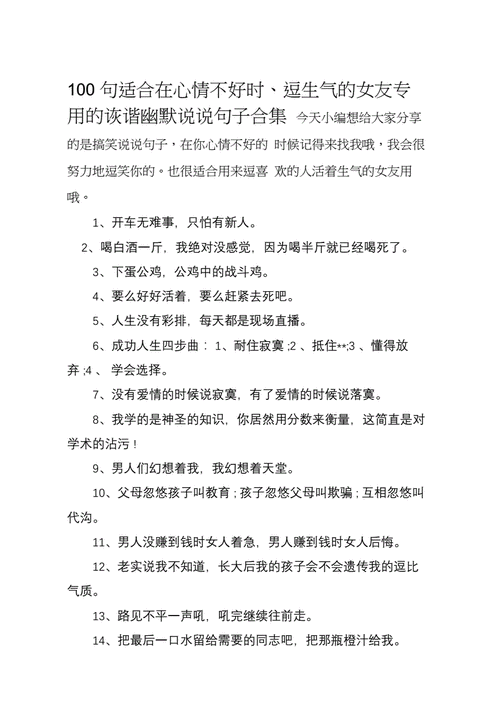 100句适合在心情不好时、逗生气的女友专用的诙谐幽默说说句子合集 今天小编想给大家分享的是搞笑说说句子，在你心情不好的 时候记得来找我哦，我会很努力地逗笑你的。也很适合用来逗喜 欢的人活着生气的女友用哦。

1、开车无难事，只怕有新人。

2、喝白酒一斤，我绝对没感觉，因为喝半斤就已经喝死了。

3、下蛋公鸡，公鸡中的战斗鸡。

4、要么好好活着，要么赶紧去死吧。

5、人生没有彩排，每天都是现场直播。

6、成功人生四步曲：1、耐住寂寞;2、抵住**;3、懂得放弃;4、学会选择。

7、没有爱情的时候说寂寞，有了爱情的时候说落寞。

8、我学的是神圣的知识，你居然用分数来衡量，这简直是对学术的沾污！

9、男人们幻想着我，我幻想着天堂。

10、父母忽悠孩子叫教育;孩子忽悠父母叫欺骗;互相忽悠叫代沟。

11、男人没赚到钱时女人着急，男人赚到钱时女人后悔。

12、老实说我不知道，长大后我的孩子会不会遗传我的逗比气质。

13、路见不平一声吼，吼完继续往前走。

14、把最后一口水留给需要的同志吧，把那瓶橙汁给我。